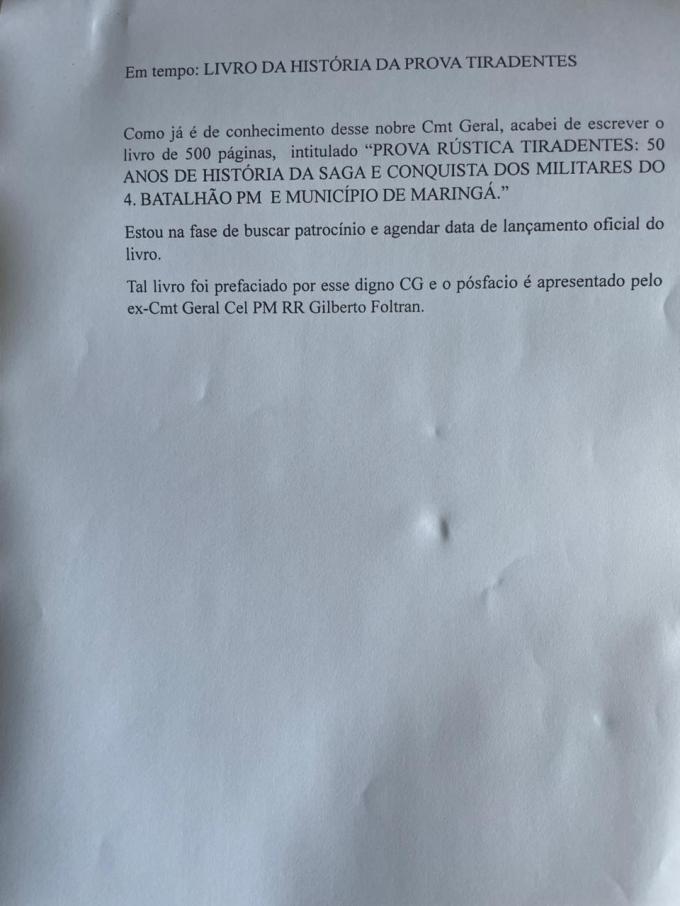 Em tempo: LIVRO DA HISTÓRIA DA PROVA TIRADENTES

Como já é de conhecimento desse nobre Cmt Geral, acabei de escrever o livro de 500 páginas, intitulado "PROVA RÚSTICA TIRADENTES: 50 ANOS DE HISTÓRIA DA SAGA E CONQUISTA DOS MILITARES DO 4. BATALHÃO PM E MUNICÍPIO DE MARINGÁ."

Estou na fase de buscar patrocínio e agendar data de lançamento oficial do livro.

Tal livro foi prefaciado por esse digno CG e o pósfacio é apresentado pelo ex-Cmt Geral Cel PM RR Gilberto Foltran.